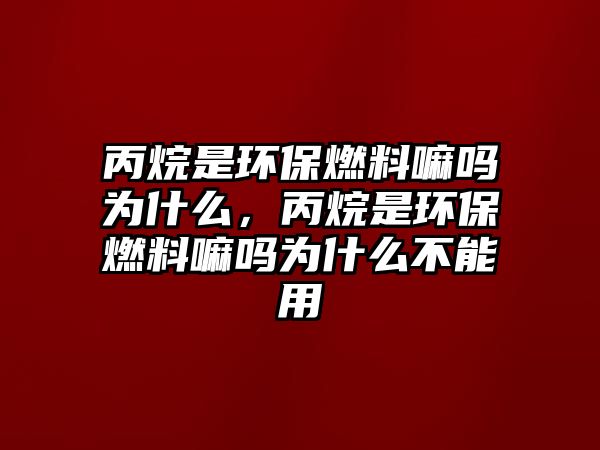 丙烷是环保燃料嘛吗为什么，丙烷是环保燃料嘛吗为什么不能用